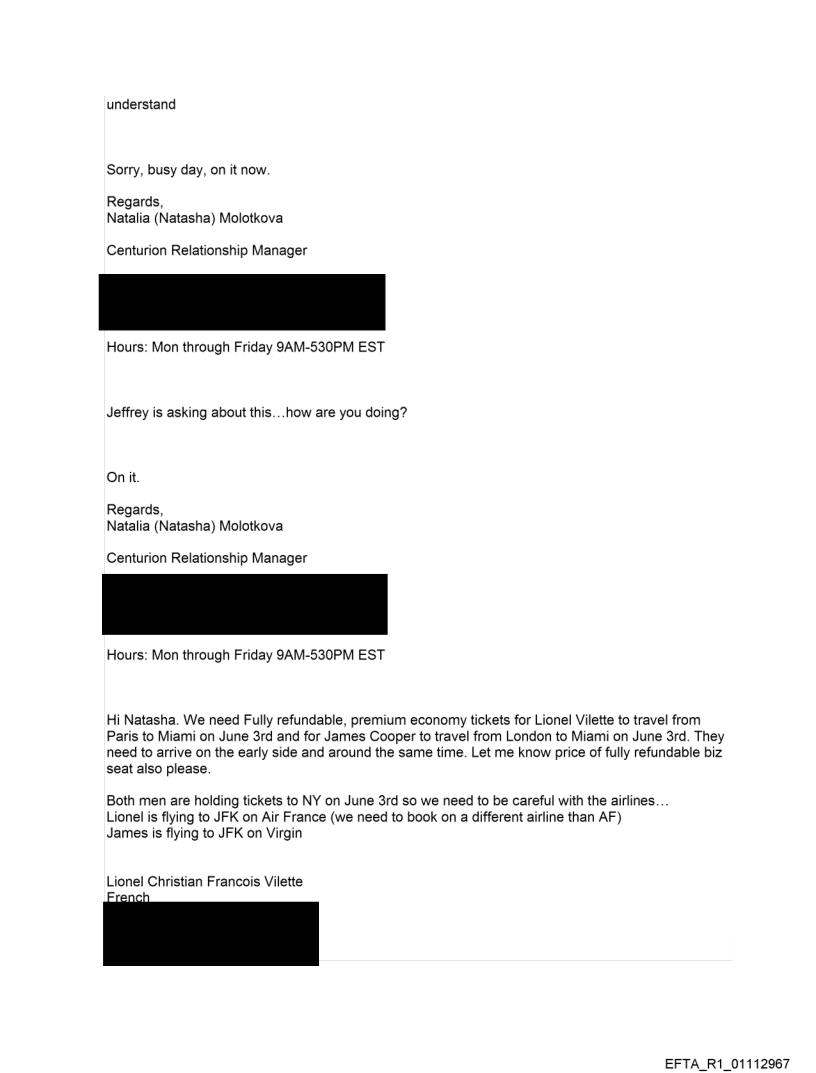 understand

Sorry, busy day, on it now.

Regards,
Natalia (Natasha) Molotkova

Centurion Relationship Manager

Hours: Mon through Friday 9AM-530PM EST

Jeffrey is asking about this…how are you doing?

On it.

Regards,
Natalia (Natasha) Molotkova

Centurion Relationship Manager

Hours: Mon through Friday 9AM-530PM EST

Hi Natasha. We need Fully refundable, premium economy tickets for Lionel Vilette to travel from Paris to Miami on June 3rd and for James Cooper to travel from London to Miami on June 3rd. They need to arrive on the early side and around the same time. Let me know price of fully refundable biz seat also please.

Both men are holding tickets to NY on June 3rd so we need to be careful with the airlines…
Lionel is flying to JFK on Air France (we need to book on a different airline than AF)
James is flying to JFK on Virgin

Lionel Christian Francois Vilette
French

EFTA_R1_01112967